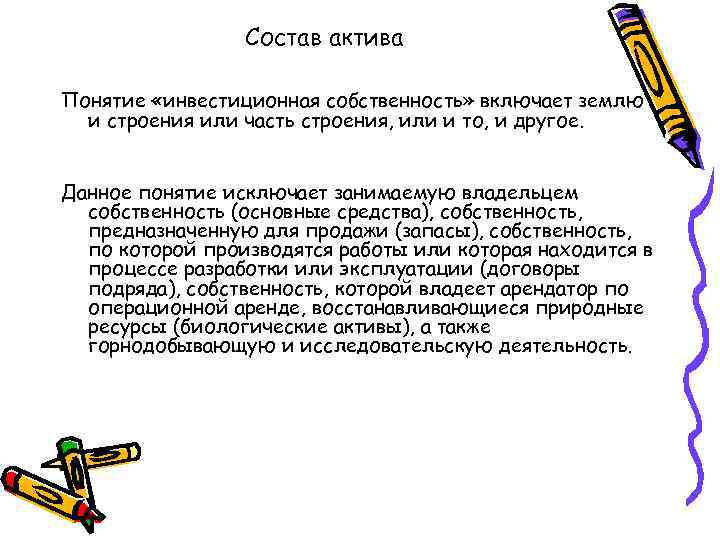 Состав актива

Понятие «инвестиционная собственность» включает землю и строения или часть строения, или и то, и другое.

Данное понятие исключает занимаемую владельцем собственность (основные средства), собственность, предназначенную для продажи (запасы), собственность, по которой производятся работы или которая находится в процессе разработки или эксплуатации (договоры подряда), собственность, которой владеет арендатор по операционной аренде, восстанавливающиеся природные ресурсы (биологические активы), а также горнодобывающую и исследовательскую деятельность.